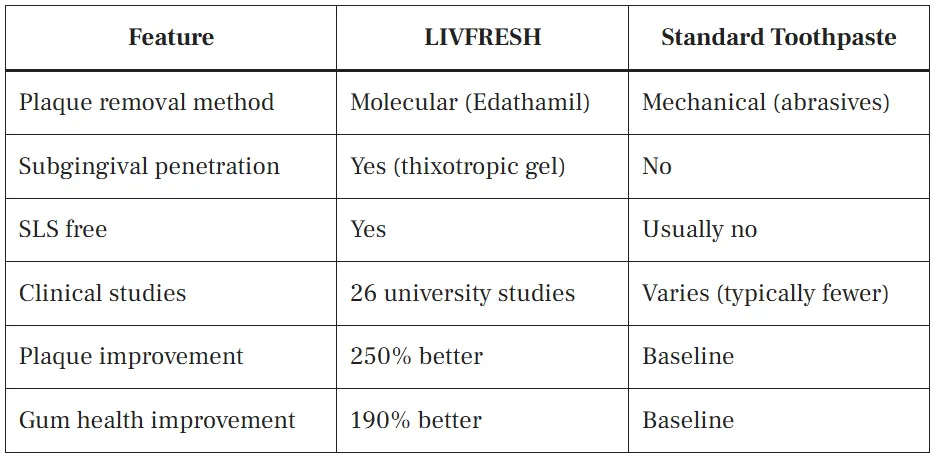 | Feature | LIVFRESH | Standard Toothpaste |
|---|---|---|
| Plaque removal method | Molecular (Edathamil) | Mechanical (abrasives) |
| Subgingival penetration | Yes (thixotropic gel) | No |
| SLS free | Yes | Usually no |
| Clinical studies | 26 university studies | Varies (typically fewer) |
| Plaque improvement | 250% better | Baseline |
| Gum health improvement | 190% better | Baseline |